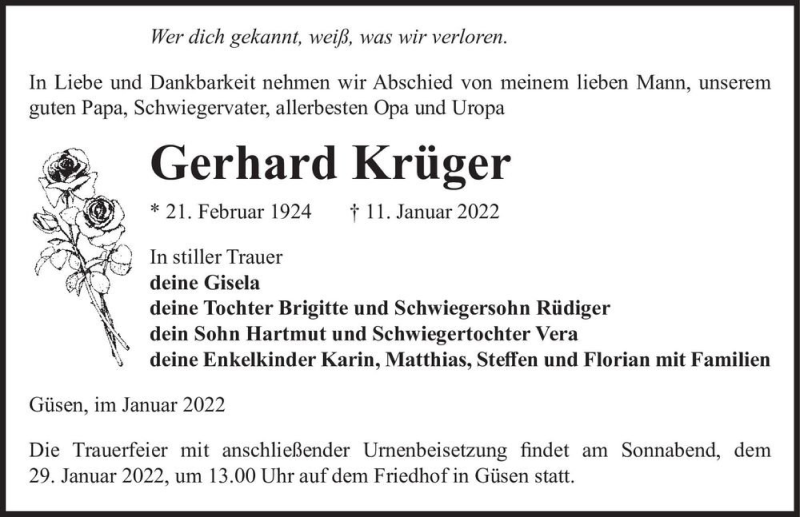 Wer dich gekannt, weiß, was wir verloren.

In Liebe und Dankbarkeit nehmen wir Abschied von meinem lieben Mann, unserem guten Papa, Schwiegervater, allerbesten Opa und Uropa

Gerhard Krüger

* 21. Februar 1924 † 11. Januar 2022

In stiller Trauer
deine Gisela
deine Tochter Brigitte und Schwiegersohn Rüdiger
dein Sohn Hartmut und Schwiegertochter Vera
deine Enkelkinder Karin, Matthias, Steffen und Florian mit Familien

Güsen, im Januar 2022

Die Trauerfeier mit anschließender Urnenbeisetzung findet am Sonnabend, dem 29. Januar 2022, um 13.00 Uhr auf dem Friedhof in Güsen statt.